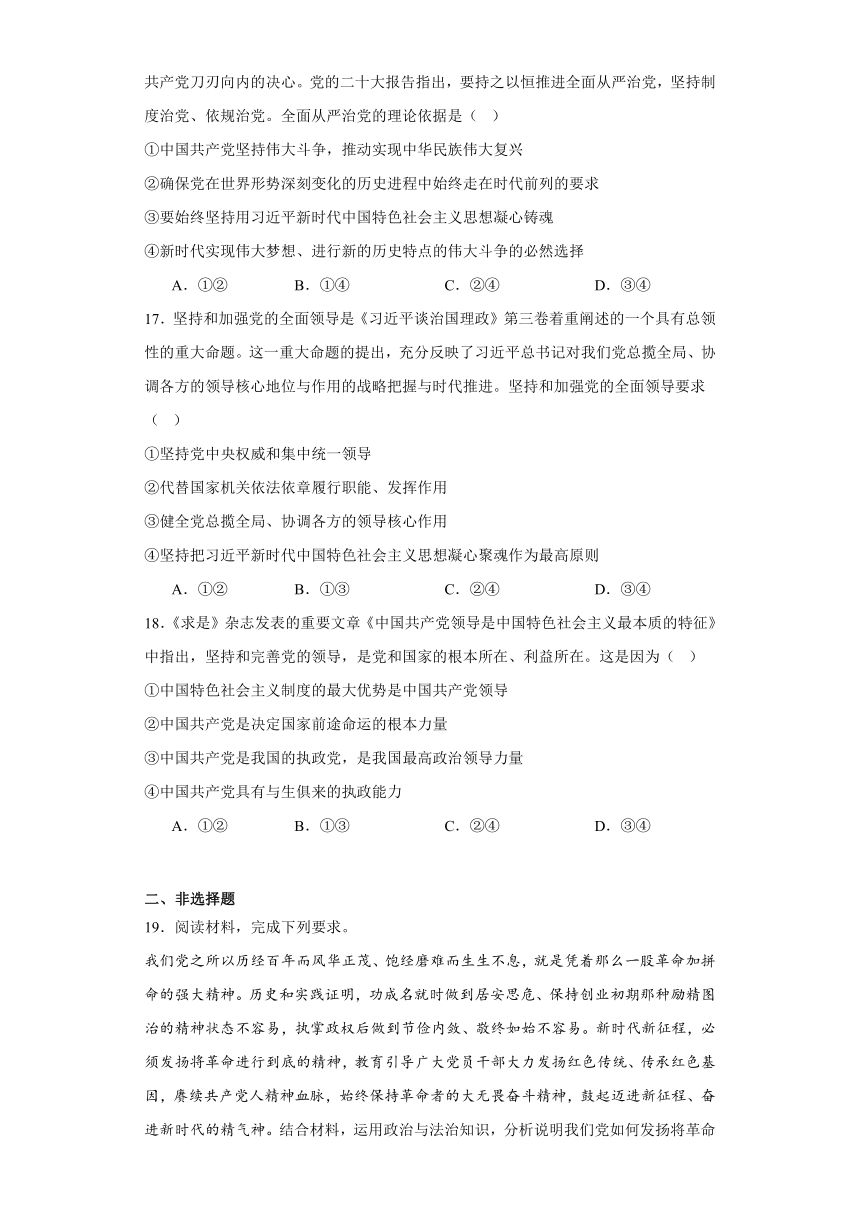 共产党刀刃向内的决心。党的二十大报告指出，要持之以恒推进全面从严治党，坚持制度治党、依规治党。全面从严治党的理论依据是（　）

①中国共产党坚持伟大斗争，推动实现中华民族伟大复兴

②确保党在世界形势深刻变化的历史进程中始终走在时代前列的要求

③要始终坚持用习近平新时代中国特色社会主义思想凝心铸魂

④新时代实现伟大梦想、进行新的历史特点的伟大斗争的必然选择

A．①②　　B．①④　　C．②④　　D．③④

17．坚持和加强党的全面领导是《习近平谈治国理政》第三卷着重阐述的一个具有总领性的重大命题。这一重大命题的提出，充分反映了习近平总书记对我们党总揽全局、协调各方的领导核心地位与作用的战略把握与时代推进。坚持和加强党的全面领导要求（　）

①坚持党中央权威和集中统一领导

②代替国家机关依法依章履行职能、发挥作用

③健全党总揽全局、协调各方的领导核心作用

④坚持把习近平新时代中国特色社会主义思想凝心聚魂作为最高原则

A．①②　　B．①③　　C．②④　　D．③④

18．《求是》杂志发表的重要文章《中国共产党领导是中国特色社会主义最本质的特征》中指出，坚持和完善党的领导，是党和国家的根本所在、利益所在。这是因为（　）

①中国特色社会主义制度的最大优势是中国共产党领导

②中国共产党是决定国家前途命运的根本力量

③中国共产党是我国的执政党，是我国最高政治领导力量

④中国共产党具有与生俱来的执政能力

A．①②　　B．①③　　C．②④　　D．③④

二、非选择题

19．阅读材料，完成下列要求。

我们党之所以历经百年而风华正茂、饱经磨难而生生不息，就是凭着那么一股革命加拼命的强大精神。历史和实践证明，功成名就时做到居安思危、保持创业初期那种励精图治的精神状态不容易，执掌政权后做到节俭内敛、敬终如始不容易。新时代新征程，必须发扬将革命进行到底的精神，教育引导广大党员干部大力发扬红色传统、传承红色基因，赓续共产党人精神血脉，始终保持革命者的大无畏奋斗精神，鼓起迈进新征程、奋进新时代的精气神。结合材料，运用政治与法治知识，分析说明我们党如何发扬将革命